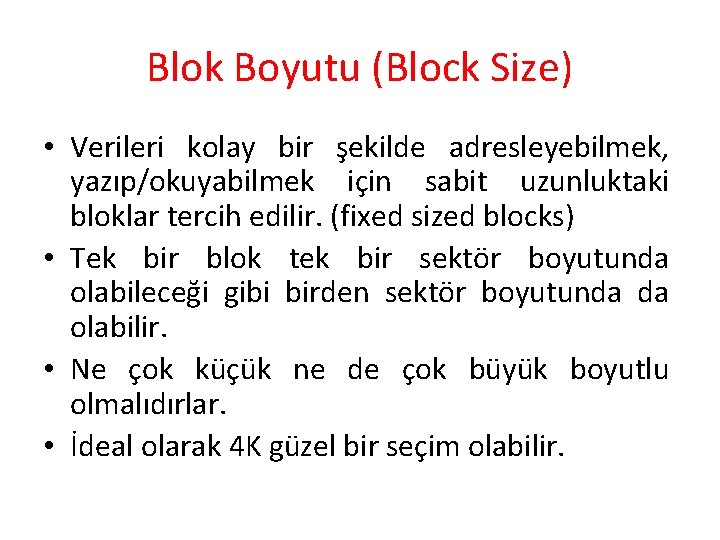 Blok Boyutu (Block Size)

• Verileri kolay bir şekilde adresleyebilmek, yazıp/okuyabilmek için sabit uzunluktaki bloklar tercih edilir. (fixed sized blocks)
• Tek bir blok tek bir sektör boyutunda olabileceği gibi birden sektör boyutunda da olabilir.
• Ne çok küçük ne de çok büyük boyutlu olmalıdırlar.
• İdeal olarak 4K güzel bir seçim olabilir.